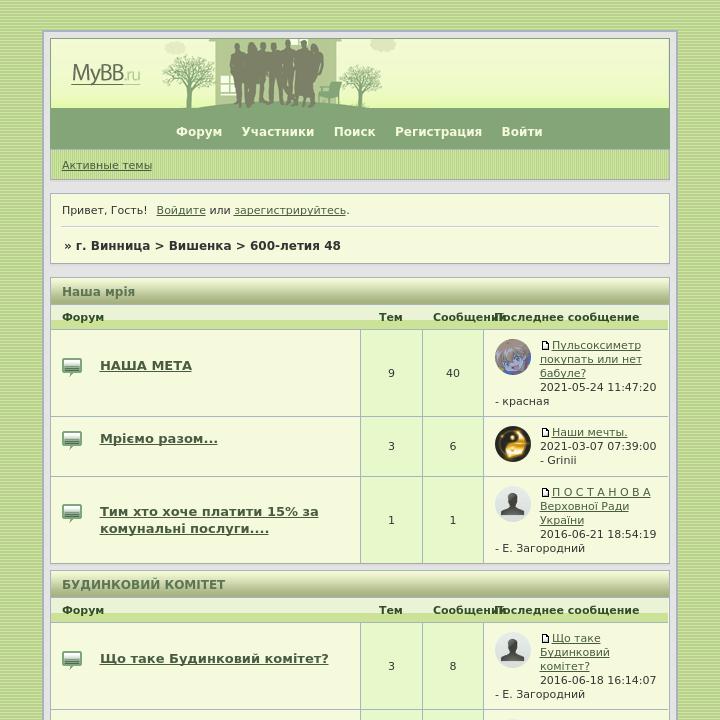 MyBB.ru

Форум Участники Поиск Регистрация Войти

Активные темы

Привет, Гость! Войдите или зарегистрируйтесь.

» г. Винница > Вишенка > 600-летия 48

Наша мрія

| Форум | Тем | Сообщений | Последнее сообщение |
|---|---|---|---|
| НАША МЕТА | 9 | 40 | Пульсоксиметр покупать или нет бабуле? 2021-05-24 11:47:20 - красная |
| Мріємо разом... | 3 | 6 | Наши мечты. 2021-03-07 07:39:00 - Grinii |
| Тим хто хоче платити 15% за комунальні послуги.... | 1 | 1 | П О С Т А Н О В А Верховної Ради України 2016-06-21 18:54:19 - Е. Загородний |

БУДИНКОВИЙ КОМІТЕТ

| Форум | Тем | Сообщений | Последнее сообщение |
|---|---|---|---|
| Що таке Будинковий комітет? | 3 | 8 | Що таке Будинковий комітет? 2016-06-18 16:14:07 - Е. Загородний |